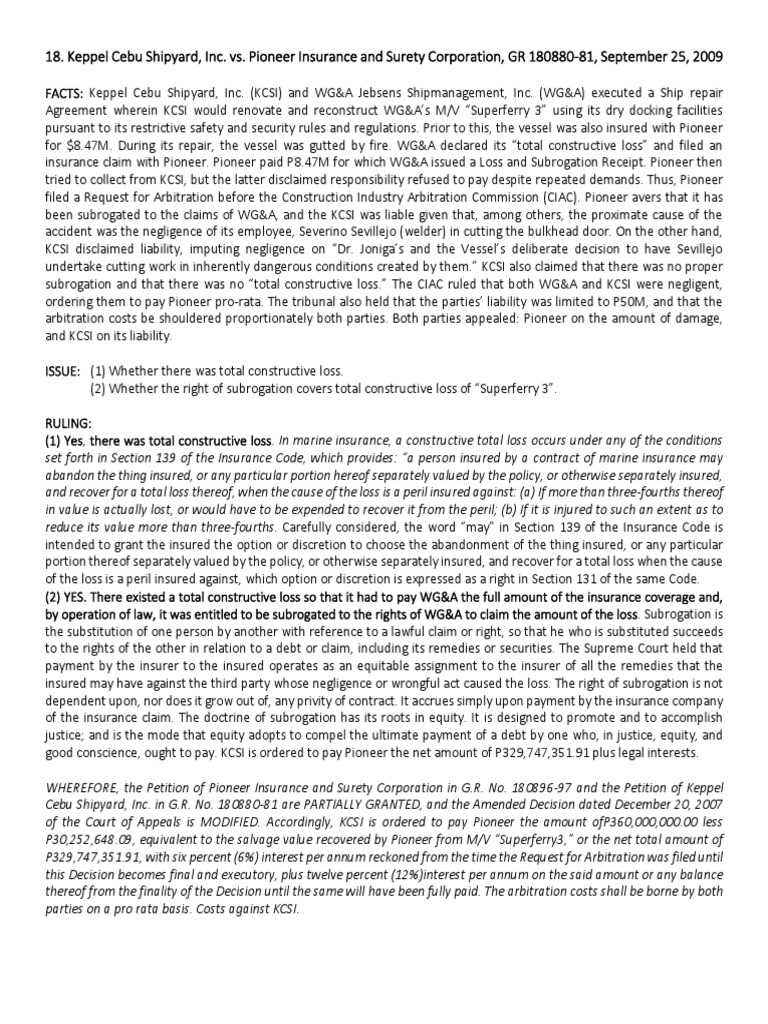 18. Keppel Cebu Shipyard, Inc. vs. Pioneer Insurance and Surety Corporation, GR 180880-81, September 25, 2009

FACTS: Keppel Cebu Shipyard, Inc. (KCSI) and WG&A Jebsens Shipmanagement, Inc. (WG&A) executed a Ship repair Agreement wherein KCSI would renovate and reconstruct WG&A's M/V "Superferry 3" using its dry docking facilities pursuant to its restrictive safety and security rules and regulations. Prior to this, the vessel was also insured with Pioneer for $8.47M. During its repair, the vessel was gutted by fire. WG&A declared its "total constructive loss" and filed an insurance claim with Pioneer. Pioneer paid P8.47M for which WG&A issued a Loss and Subrogation Receipt. Pioneer then tried to collect from KCSI, but the latter disclaimed responsibility refused to pay despite repeated demands. Thus, Pioneer filed a Request for Arbitration before the Construction Industry Arbitration Commission (CIAC). Pioneer avers that it has been subrogated to the claims of WG&A, and the KCSI was liable given that, among others, the proximate cause of the accident was the negligence of its employee, Severino Sevillejo (welder) in cutting the bulkhead door. On the other hand, KCSI disclaimed liability, imputing negligence on "Dr. Joniga's and the Vessel's deliberate decision to have Sevillejo undertake cutting work in inherently dangerous conditions created by them." KCSI also claimed that there was no proper subrogation and that there was no "total constructive loss." The CIAC ruled that both WG&A and KCSI were negligent, ordering them to pay Pioneer pro-rata. The tribunal also held that the parties' liability was limited to P50M, and that the arbitration costs be shouldered proportionately both parties. Both parties appealed: Pioneer on the amount of damage, and KCSI on its liability.

ISSUE: (1) Whether there was total constructive loss.
(2) Whether the right of subrogation covers total constructive loss of "Superferry 3".

RULING:
(1) Yes, there was total constructive loss. In marine insurance, a constructive total loss occurs under any of the conditions set forth in Section 139 of the Insurance Code, which provides: "a person insured by a contract of marine insurance may abandon the thing insured, or any particular portion hereof separately valued by the policy, or otherwise separately insured, and recover for a total loss thereof, when the cause of the loss is a peril insured against: (a) If more than three-fourths thereof in value is actually lost, or would have to be expended to recover it from the peril; (b) If it is injured to such an extent as to reduce its value more than three-fourths. Carefully considered, the word "may" in Section 139 of the Insurance Code is intended to grant the insured the option or discretion to choose the abandonment of the thing insured, or any particular portion thereof separately valued by the policy, or otherwise separately insured, and recover for a total loss when the cause of the loss is a peril insured against, which option or discretion is expressed as a right in Section 131 of the same Code.
(2) YES. There existed a total constructive loss so that it had to pay WG&A the full amount of the insurance coverage and, by operation of law, it was entitled to be subrogated to the rights of WG&A to claim the amount of the loss. Subrogation is the substitution of one person by another with reference to a lawful claim or right, so that he who is substituted succeeds to the rights of the other in relation to a debt or claim, including its remedies or securities. The Supreme Court held that payment by the insurer to the insured operates as an equitable assignment to the insurer of all the remedies that the insured may have against the third party whose negligence or wrongful act caused the loss. The right of subrogation is not dependent upon, nor does it grow out of, any privity of contract. It accrues simply upon payment by the insurance company of the insurance claim. The doctrine of subrogation has its roots in equity. It is designed to promote and to accomplish justice; and is the mode that equity adopts to compel the ultimate payment of a debt by one who, in justice, equity, and good conscience, ought to pay. KCSI is ordered to pay Pioneer the net amount of P329,747,351.91 plus legal interests.

WHEREFORE, the Petition of Pioneer Insurance and Surety Corporation in G.R. No. 180896-97 and the Petition of Keppel Cebu Shipyard, Inc. in G.R. No. 180880-81 are PARTIALLY GRANTED, and the Amended Decision dated December 20, 2007 of the Court of Appeals is MODIFIED. Accordingly, KCSI is ordered to pay Pioneer the amount ofP360,000,000.00 less P30,252,648.09, equivalent to the salvage value recovered by Pioneer from M/V "Superferry3," or the net total amount of P329,747,351.91, with six percent (6%) interest per annum reckoned from the time the Request for Arbitration was filed until this Decision becomes final and executory, plus twelve percent (12%)interest per annum on the said amount or any balance thereof from the finality of the Decision until the same will have been fully paid. The arbitration costs shall be borne by both parties on a pro rata basis. Costs against KCSI.